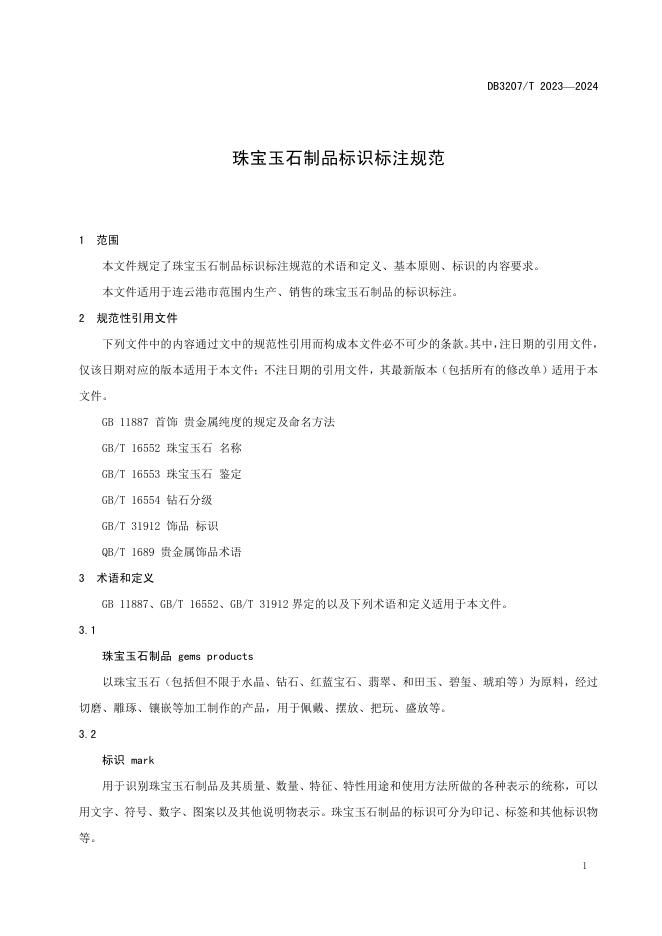 DB3207/T 2023—2024

珠宝玉石制品标识标注规范

1 范围

本文件规定了珠宝玉石制品标识标注规范的术语和定义、基本原则、标识的内容要求。

本文件适用于连云港市范围内生产、销售的珠宝玉石制品的标识标注。

2 规范性引用文件

下列文件中的内容通过文中的规范性引用而构成本文件必不可少的条款。其中，注日期的引用文件，仅该日期对应的版本适用于本文件；不注日期的引用文件，其最新版本（包括所有的修改单）适用于本文件。

GB 11887 首饰 贵金属纯度的规定及命名方法

GB/T 16552 珠宝玉石 名称

GB/T 16553 珠宝玉石 鉴定

GB/T 16554 钻石分级

GB/T 31912 饰品 标识

QB/T 1689 贵金属饰品术语

3 术语和定义

GB 11887、GB/T 16552、GB/T 31912界定的以及下列术语和定义适用于本文件。

3.1

珠宝玉石制品 gems products

以珠宝玉石（包括但不限于水晶、钻石、红蓝宝石、翡翠、和田玉、碧玺、琥珀等）为原料，经过切磨、雕琢、镶嵌等加工制作的产品，用于佩戴、摆放、把玩、盛放等。

3.2

标识 mark

用于识别珠宝玉石制品及其质量、数量、特征、特性用途和使用方法所做的各种表示的统称，可以用文字、符号、数字、图案以及其他说明物表示。珠宝玉石制品的标识可分为印记、标签和其他标识物等。

1